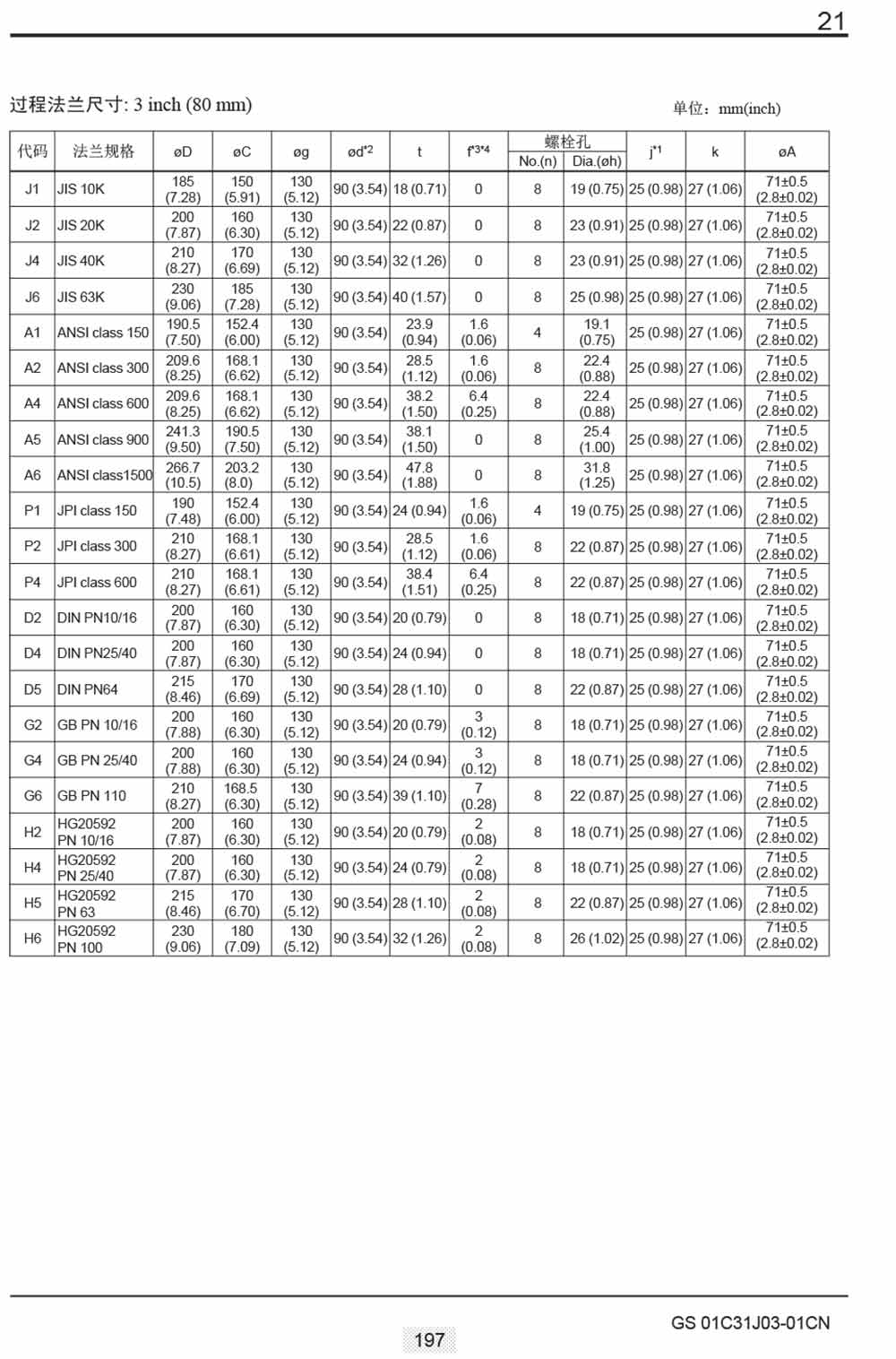 21

过程法兰尺寸: 3 inch (80 mm)

单位：mm(inch)

| 代码 | 法兰规格 | øD | øC | øg | ød*2 | t | f*3*4 | 螺栓孔 No.(n) | 螺栓孔 Dia.(øh) | j*1 | k | øA |
|---|---|---|---|---|---|---|---|---|---|---|---|---|
| J1 | JIS 10K | 185 (7.28) | 150 (5.91) | 130 (5.12) | 90 (3.54) | 18 (0.71) | 0 | 8 | 19 (0.75) | 25 (0.98) | 27 (1.06) | 71±0.5 (2.8±0.02) |
| J2 | JIS 20K | 200 (7.87) | 160 (6.30) | 130 (5.12) | 90 (3.54) | 22 (0.87) | 0 | 8 | 23 (0.91) | 25 (0.98) | 27 (1.06) | 71±0.5 (2.8±0.02) |
| J4 | JIS 40K | 210 (8.27) | 170 (6.69) | 130 (5.12) | 90 (3.54) | 32 (1.26) | 0 | 8 | 23 (0.91) | 25 (0.98) | 27 (1.06) | 71±0.5 (2.8±0.02) |
| J6 | JIS 63K | 230 (9.06) | 185 (7.28) | 130 (5.12) | 90 (3.54) | 40 (1.57) | 0 | 8 | 25 (0.98) | 25 (0.98) | 27 (1.06) | 71±0.5 (2.8±0.02) |
| A1 | ANSI class 150 | 190.5 (7.50) | 152.4 (6.00) | 130 (5.12) | 90 (3.54) | 23.9 (0.94) | 1.6 (0.06) | 4 | 19.1 (0.75) | 25 (0.98) | 27 (1.06) | 71±0.5 (2.8±0.02) |
| A2 | ANSI class 300 | 209.6 (8.25) | 168.1 (6.62) | 130 (5.12) | 90 (3.54) | 28.5 (1.12) | 1.6 (0.06) | 8 | 22.4 (0.88) | 25 (0.98) | 27 (1.06) | 71±0.5 (2.8±0.02) |
| A4 | ANSI class 600 | 209.6 (8.25) | 168.1 (6.62) | 130 (5.12) | 90 (3.54) | 38.2 (1.50) | 6.4 (0.25) | 8 | 22.4 (0.88) | 25 (0.98) | 27 (1.06) | 71±0.5 (2.8±0.02) |
| A5 | ANSI class 900 | 241.3 (9.50) | 190.5 (7.50) | 130 (5.12) | 90 (3.54) | 38.1 (1.50) | 0 | 8 | 25.4 (1.00) | 25 (0.98) | 27 (1.06) | 71±0.5 (2.8±0.02) |
| A6 | ANSI class1500 | 266.7 (10.5) | 203.2 (8.0) | 130 (5.12) | 90 (3.54) | 47.8 (1.88) | 0 | 8 | 31.8 (1.25) | 25 (0.98) | 27 (1.06) | 71±0.5 (2.8±0.02) |
| P1 | JPI class 150 | 190 (7.48) | 152.4 (6.00) | 130 (5.12) | 90 (3.54) | 24 (0.94) | 1.6 (0.06) | 4 | 19 (0.75) | 25 (0.98) | 27 (1.06) | 71±0.5 (2.8±0.02) |
| P2 | JPI class 300 | 210 (8.27) | 168.1 (6.61) | 130 (5.12) | 90 (3.54) | 28.5 (1.12) | 1.6 (0.06) | 8 | 22 (0.87) | 25 (0.98) | 27 (1.06) | 71±0.5 (2.8±0.02) |
| P4 | JPI class 600 | 210 (8.27) | 168.1 (6.61) | 130 (5.12) | 90 (3.54) | 38.4 (1.51) | 6.4 (0.25) | 8 | 22 (0.87) | 25 (0.98) | 27 (1.06) | 71±0.5 (2.8±0.02) |
| D2 | DIN PN10/16 | 200 (7.87) | 160 (6.30) | 130 (5.12) | 90 (3.54) | 20 (0.79) | 0 | 8 | 18 (0.71) | 25 (0.98) | 27 (1.06) | 71±0.5 (2.8±0.02) |
| D4 | DIN PN25/40 | 200 (7.87) | 160 (6.30) | 130 (5.12) | 90 (3.54) | 24 (0.94) | 0 | 8 | 18 (0.71) | 25 (0.98) | 27 (1.06) | 71±0.5 (2.8±0.02) |
| D5 | DIN PN64 | 215 (8.46) | 170 (6.69) | 130 (5.12) | 90 (3.54) | 28 (1.10) | 0 | 8 | 22 (0.87) | 25 (0.98) | 27 (1.06) | 71±0.5 (2.8±0.02) |
| G2 | GB PN 10/16 | 200 (7.88) | 160 (6.30) | 130 (5.12) | 90 (3.54) | 20 (0.79) | 3 (0.12) | 8 | 18 (0.71) | 25 (0.98) | 27 (1.06) | 71±0.5 (2.8±0.02) |
| G4 | GB PN 25/40 | 200 (7.88) | 160 (6.30) | 130 (5.12) | 90 (3.54) | 24 (0.94) | 3 (0.12) | 8 | 18 (0.71) | 25 (0.98) | 27 (1.06) | 71±0.5 (2.8±0.02) |
| G6 | GB PN 110 | 210 (8.27) | 168.5 (6.30) | 130 (5.12) | 90 (3.54) | 39 (1.10) | 7 (0.28) | 8 | 22 (0.87) | 25 (0.98) | 27 (1.06) | 71±0.5 (2.8±0.02) |
| H2 | HG20592 PN 10/16 | 200 (7.87) | 160 (6.30) | 130 (5.12) | 90 (3.54) | 20 (0.79) | 2 (0.08) | 8 | 18 (0.71) | 25 (0.98) | 27 (1.06) | 71±0.5 (2.8±0.02) |
| H4 | HG20592 PN 25/40 | 200 (7.87) | 160 (6.30) | 130 (5.12) | 90 (3.54) | 24 (0.79) | 2 (0.08) | 8 | 18 (0.71) | 25 (0.98) | 27 (1.06) | 71±0.5 (2.8±0.02) |
| H5 | HG20592 PN 63 | 215 (8.46) | 170 (6.70) | 130 (5.12) | 90 (3.54) | 28 (1.10) | 2 (0.08) | 8 | 22 (0.87) | 25 (0.98) | 27 (1.06) | 71±0.5 (2.8±0.02) |
| H6 | HG20592 PN 100 | 230 (9.06) | 180 (7.09) | 130 (5.12) | 90 (3.54) | 32 (1.26) | 2 (0.08) | 8 | 26 (1.02) | 25 (0.98) | 27 (1.06) | 71±0.5 (2.8±0.02) |

GS 01C31J03-01CN

197